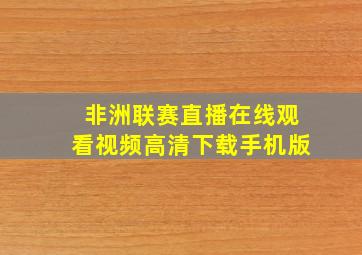 非洲联赛直播在线观看视频高清下载手机版